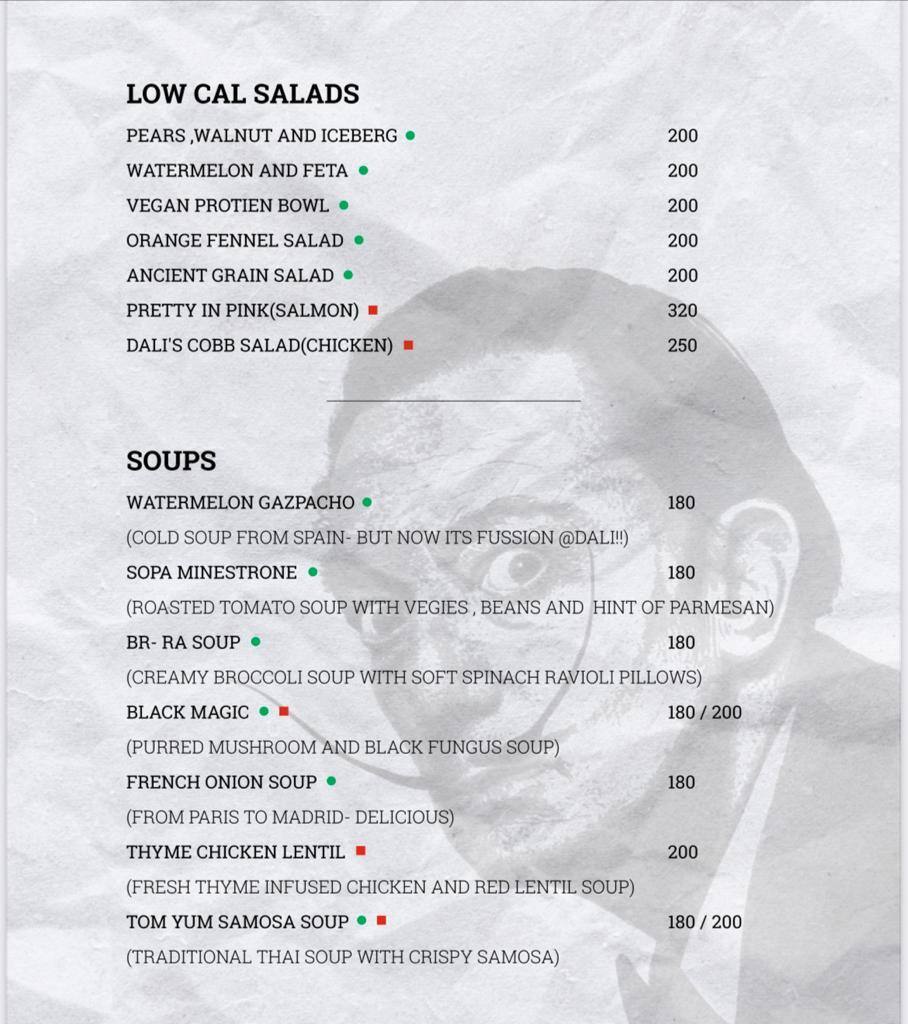 LOW CAL SALADS

PEARS ,WALNUT AND ICEBERG 200
WATERMELON AND FETA 200
VEGAN PROTIEN BOWL 200
ORANGE FENNEL SALAD 200
ANCIENT GRAIN SALAD 200
PRETTY IN PINK(SALMON) 320
DALI'S COBB SALAD(CHICKEN) 250

SOUPS

WATERMELON GAZPACHO 180
(COLD SOUP FROM SPAIN- BUT NOW ITS FUSSION @DALI!!)
SOPA MINESTRONE 180
(ROASTED TOMATO SOUP WITH VEGIES , BEANS AND HINT OF PARMESAN)
BR- RA SOUP 180
(CREAMY BROCCOLI SOUP WITH SOFT SPINACH RAVIOLI PILLOWS)
BLACK MAGIC 180 / 200
(PURRED MUSHROOM AND BLACK FUNGUS SOUP)
FRENCH ONION SOUP 180
(FROM PARIS TO MADRID- DELICIOUS)
THYME CHICKEN LENTIL 200
(FRESH THYME INFUSED CHICKEN AND RED LENTIL SOUP)
TOM YUM SAMOSA SOUP 180 / 200
(TRADITIONAL THAI SOUP WITH CRISPY SAMOSA)